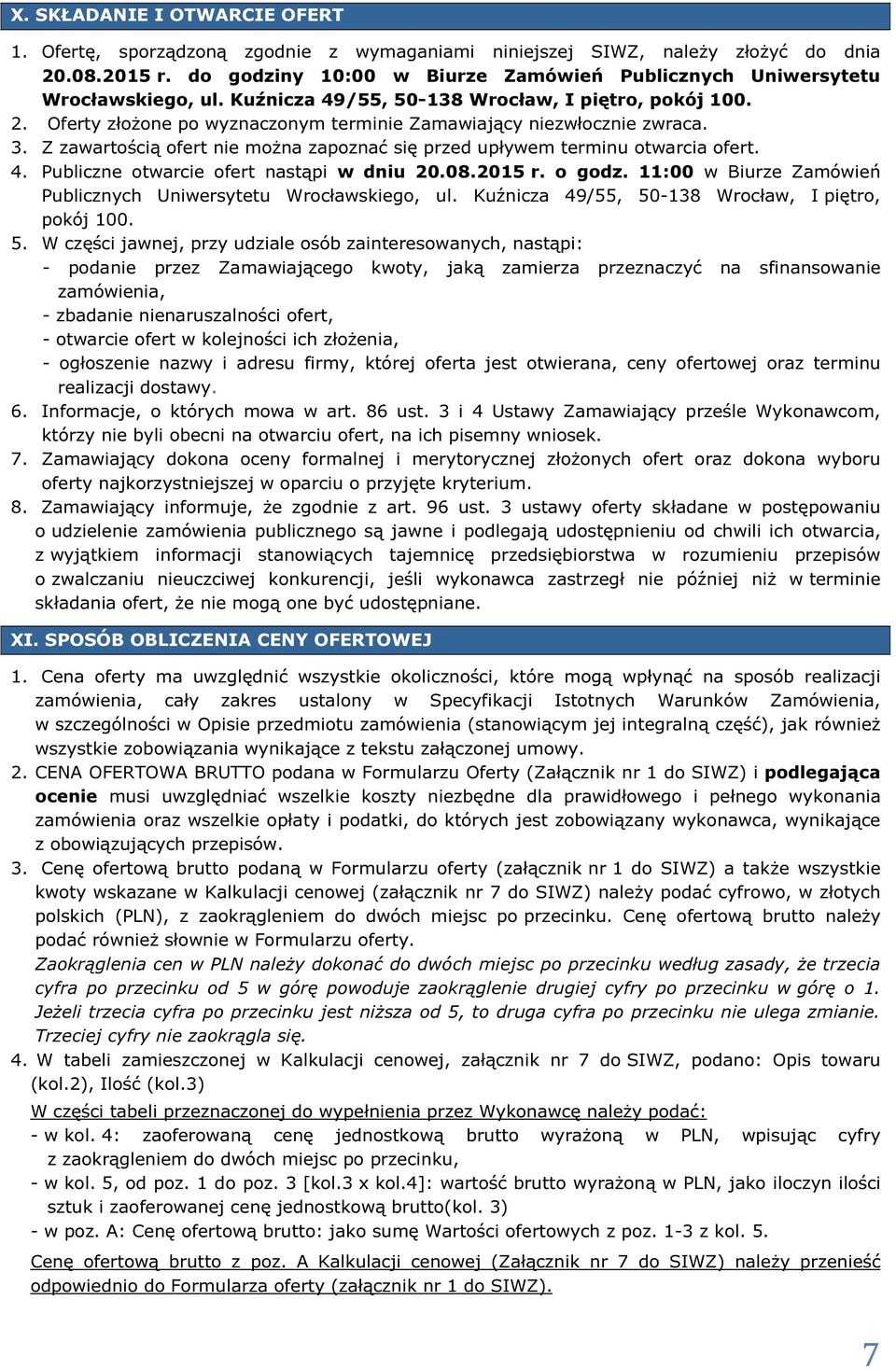 X. SKŁADANIE I OTWARCIE OFERT

1. Ofertę, sporządzoną zgodnie z wymaganiami niniejszej SIWZ, należy złożyć do dnia 20.08.2015 r. do godziny 10:00 w Biurze Zamówień Publicznych Uniwersytetu Wrocławskiego, ul. Kuźnicza 49/55, 50-138 Wrocław, I piętro, pokój 100.
2. Oferty złożone po wyznaczonym terminie Zamawiający niezwłocznie zwraca.
3. Z zawartością ofert nie można zapoznać się przed upływem terminu otwarcia ofert.
4. Publiczne otwarcie ofert nastąpi w dniu 20.08.2015 r. o godz. 11:00 w Biurze Zamówień Publicznych Uniwersytetu Wrocławskiego, ul. Kuźnicza 49/55, 50-138 Wrocław, I piętro, pokój 100.
5. W części jawnej, przy udziale osób zainteresowanych, nastąpi:
- podanie przez Zamawiającego kwoty, jaką zamierza przeznaczyć na sfinansowanie zamówienia,
- zbadanie nienaruszalności ofert,
- otwarcie ofert w kolejności ich złożenia,
- ogłoszenie nazwy i adresu firmy, której oferta jest otwierana, ceny ofertowej oraz terminu realizacji dostawy.
6. Informacje, o których mowa w art. 86 ust. 3 i 4 Ustawy Zamawiający prześle Wykonawcom, którzy nie byli obecni na otwarciu ofert, na ich pisemny wniosek.
7. Zamawiający dokona oceny formalnej i merytorycznej złożonych ofert oraz dokona wyboru oferty najkorzystniejszej w oparciu o przyjęte kryterium.
8. Zamawiający informuje, że zgodnie z art. 96 ust. 3 ustawy oferty składane w postępowaniu o udzielenie zamówienia publicznego są jawne i podlegają udostępnieniu od chwili ich otwarcia, z wyjątkiem informacji stanowiących tajemnicę przedsiębiorstwa w rozumieniu przepisów o zwalczaniu nieuczciwej konkurencji, jeśli wykonawca zastrzegł nie później niż w terminie składania ofert, że nie mogą one być udostępniane.

XI. SPOSÓB OBLICZENIA CENY OFERTOWEJ

1. Cena oferty ma uwzględnić wszystkie okoliczności, które mogą wpłynąć na sposób realizacji zamówienia, cały zakres ustalony w Specyfikacji Istotnych Warunków Zamówienia, w szczególności w Opisie przedmiotu zamówienia (stanowiącym jej integralną część), jak również wszystkie zobowiązania wynikające z tekstu załączonej umowy.
2. CENA OFERTOWA BRUTTO podana w Formularzu Oferty (Załącznik nr 1 do SIWZ) i podlegająca ocenie musi uwzględniać wszelkie koszty niezbędne dla prawidłowego i pełnego wykonania zamówienia oraz wszelkie opłaty i podatki, do których jest zobowiązany wykonawca, wynikające z obowiązujących przepisów.
3. Cenę ofertową brutto podaną w Formularzu oferty (załącznik nr 1 do SIWZ) a także wszystkie kwoty wskazane w Kalkulacji cenowej (załącznik nr 7 do SIWZ) należy podać cyfrowo, w złotych polskich (PLN), z zaokrągleniem do dwóch miejsc po przecinku. Cenę ofertową brutto należy podać również słownie w Formularzu oferty.
Zaokrąglenia cen w PLN należy dokonać do dwóch miejsc po przecinku według zasady, że trzecia cyfra po przecinku od 5 w górę powoduje zaokrąglenie drugiej cyfry po przecinku w górę o 1. Jeżeli trzecia cyfra po przecinku jest niższa od 5, to druga cyfra po przecinku nie ulega zmianie. Trzeciej cyfry nie zaokrągla się.
4. W tabeli zamieszczonej w Kalkulacji cenowej, załącznik nr 7 do SIWZ, podano: Opis towaru (kol.2), Ilość (kol.3)
W części tabeli przeznaczonej do wypełnienia przez Wykonawcę należy podać:
- w kol. 4: zaoferowaną cenę jednostkową brutto wyrażoną w PLN, wpisując cyfry z zaokrągleniem do dwóch miejsc po przecinku,
- w kol. 5, od poz. 1 do poz. 3 [kol.3 x kol.4]: wartość brutto wyrażoną w PLN, jako iloczyn ilości sztuk i zaoferowanej cenę jednostkową brutto(kol. 3)
- w poz. A: Cenę ofertową brutto: jako sumę Wartości ofertowych z poz. 1-3 z kol. 5.
Cenę ofertową brutto z poz. A Kalkulacji cenowej (Załącznik nr 7 do SIWZ) należy przenieść odpowiednio do Formularza oferty (załącznik nr 1 do SIWZ).

7